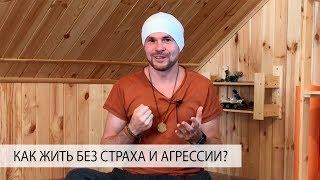 КАК ЖИТЬ БЕЗ СТРАХА И АГРЕССИИ?